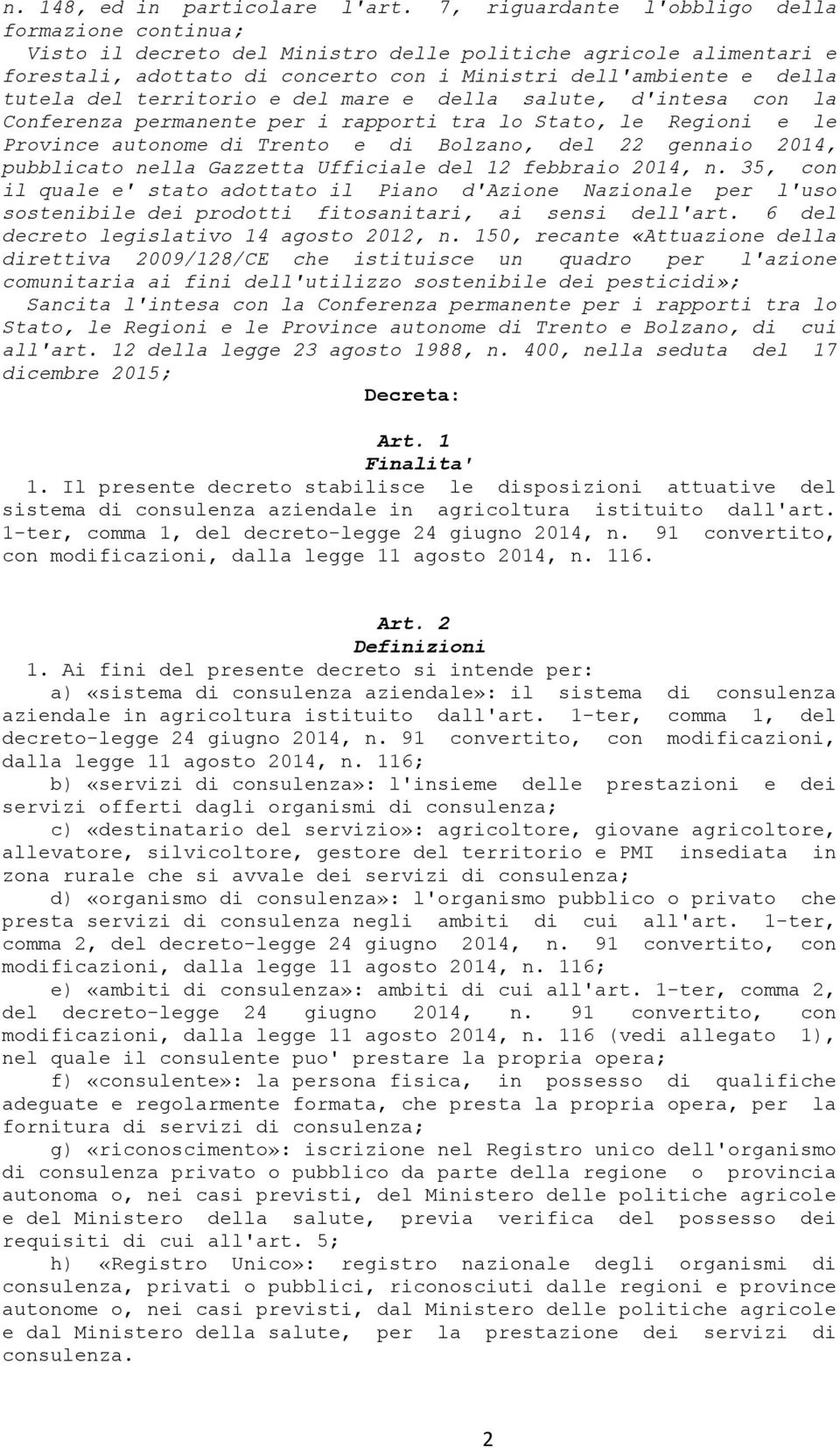 n. 148, ed in particolare l'art. 7, riguardante l'obbligo della formazione continua;

Visto il decreto del Ministro delle politiche agricole alimentari e forestali, adottato di concerto con i Ministri dell'ambiente e della tutela del territorio e del mare e della salute, d'intesa con la Conferenza permanente per i rapporti tra lo Stato, le Regioni e le Province autonome di Trento e di Bolzano, del 22 gennaio 2014, pubblicato nella Gazzetta Ufficiale del 12 febbraio 2014, n. 35, con il quale e' stato adottato il Piano d'Azione Nazionale per l'uso sostenibile dei prodotti fitosanitari, ai sensi dell'art. 6 del decreto legislativo 14 agosto 2012, n. 150, recante «Attuazione della direttiva 2009/128/CE che istituisce un quadro per l'azione comunitaria ai fini dell'utilizzo sostenibile dei pesticidi»;

Sancita l'intesa con la Conferenza permanente per i rapporti tra lo Stato, le Regioni e le Province autonome di Trento e Bolzano, di cui all'art. 12 della legge 23 agosto 1988, n. 400, nella seduta del 17 dicembre 2015;

Decreta:

Art. 1
Finalita'

1. Il presente decreto stabilisce le disposizioni attuative del sistema di consulenza aziendale in agricoltura istituito dall'art. 1-ter, comma 1, del decreto-legge 24 giugno 2014, n. 91 convertito, con modificazioni, dalla legge 11 agosto 2014, n. 116.

Art. 2
Definizioni

1. Ai fini del presente decreto si intende per:

a) «sistema di consulenza aziendale»: il sistema di consulenza aziendale in agricoltura istituito dall'art. 1-ter, comma 1, del decreto-legge 24 giugno 2014, n. 91 convertito, con modificazioni, dalla legge 11 agosto 2014, n. 116;

b) «servizi di consulenza»: l'insieme delle prestazioni e dei servizi offerti dagli organismi di consulenza;

c) «destinatario del servizio»: agricoltore, giovane agricoltore, allevatore, silvicoltore, gestore del territorio e PMI insediata in zona rurale che si avvale dei servizi di consulenza;

d) «organismo di consulenza»: l'organismo pubblico o privato che presta servizi di consulenza negli ambiti di cui all'art. 1-ter, comma 2, del decreto-legge 24 giugno 2014, n. 91 convertito, con modificazioni, dalla legge 11 agosto 2014, n. 116;

e) «ambiti di consulenza»: ambiti di cui all'art. 1-ter, comma 2, del decreto-legge 24 giugno 2014, n. 91 convertito, con modificazioni, dalla legge 11 agosto 2014, n. 116 (vedi allegato 1), nel quale il consulente puo' prestare la propria opera;

f) «consulente»: la persona fisica, in possesso di qualifiche adeguate e regolarmente formata, che presta la propria opera, per la fornitura di servizi di consulenza;

g) «riconoscimento»: iscrizione nel Registro unico dell'organismo di consulenza privato o pubblico da parte della regione o provincia autonoma o, nei casi previsti, del Ministero delle politiche agricole e del Ministero della salute, previa verifica del possesso dei requisiti di cui all'art. 5;

h) «Registro Unico»: registro nazionale degli organismi di consulenza, privati o pubblici, riconosciuti dalle regioni e province autonome o, nei casi previsti, dal Ministero delle politiche agricole e dal Ministero della salute, per la prestazione dei servizi di consulenza.

2